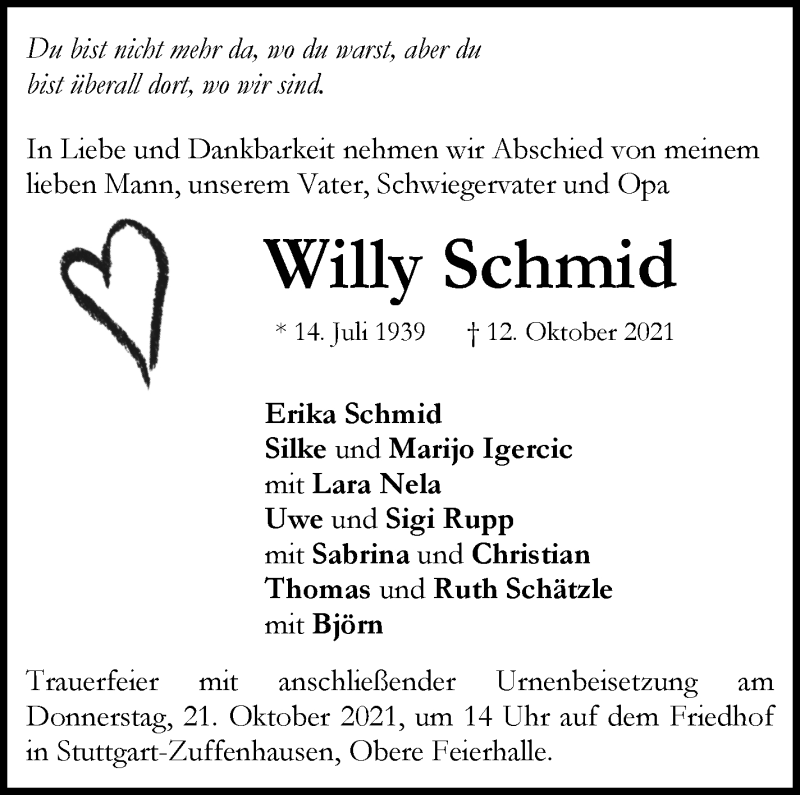 Du bist nicht mehr da, wo du warst, aber du bist überall dort, wo wir sind.

In Liebe und Dankbarkeit nehmen wir Abschied von meinem lieben Mann, unserem Vater, Schwiegervater und Opa

Willy Schmid

* 14. Juli 1939 † 12. Oktober 2021

Erika Schmid
Silke und Marijo Igercic
mit Lara Nela
Uwe und Sigi Rupp
mit Sabrina und Christian
Thomas und Ruth Schätzle
mit Björn

Trauerfeier mit anschließender Urnenbeisetzung am Donnerstag, 21. Oktober 2021, um 14 Uhr auf dem Friedhof in Stuttgart-Zuffenhausen, Obere Feierhalle.